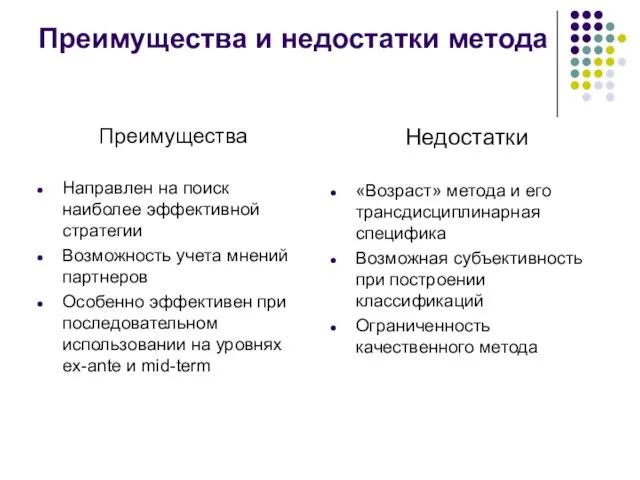 Преимущества и недостатки метода

Преимущества

- Направлен на поиск наиболее эффективной стратегии
- Возможность учета мнений партнеров
- Особенно эффективен при последовательном использовании на уровнях ex-ante и mid-term

Недостатки

- «Возраст» метода и его трансдисциплинарная специфика
- Возможная субъективность при построении классификаций
- Ограниченность качественного метода